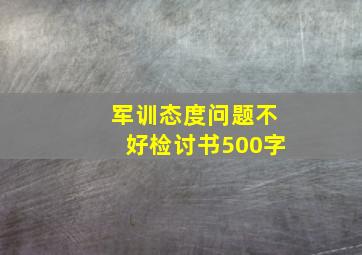 军训态度问题不好检讨书500字